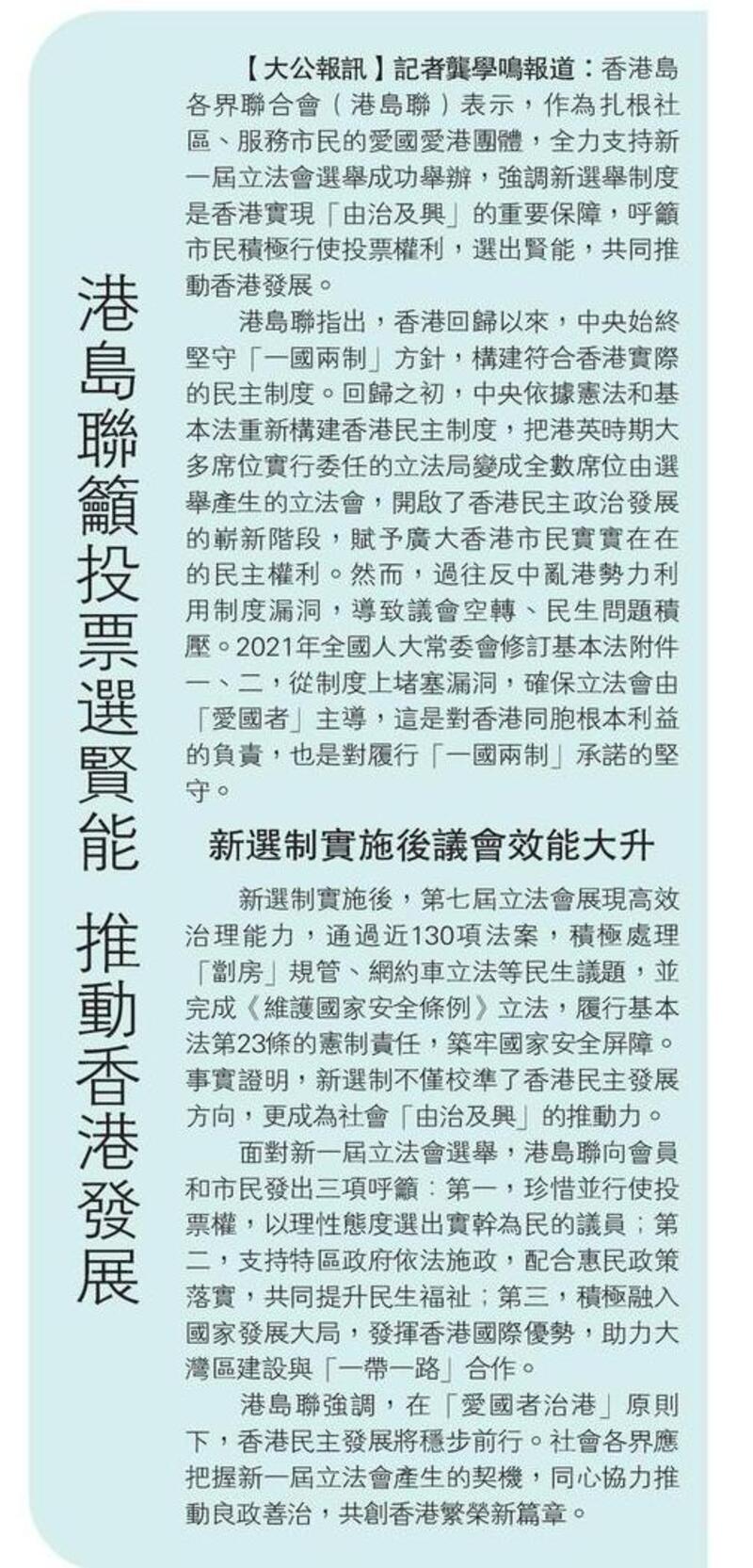 港島聯籲投票選賢能 推動香港發展

【大公報訊】記者龔學鳴報道：香港島各界聯合會（港島聯）表示，作為扎根社區、服務市民的愛國愛港團體，全力支持新一屆立法會選舉成功舉辦，強調新選舉制度是香港實現「由治及興」的重要保障，呼籲市民積極行使投票權利，選出賢能，共同推動香港發展。

港島聯指出，香港回歸以來，中央始終堅守「一國兩制」方針，構建符合香港實際的民主制度。回歸之初，中央依據憲法和基本法重新構建香港民主制度，把港英時期大多席位實行委任的立法局變成全數席位由選舉產生的立法會，開啟了香港民主政治發展的嶄新階段，賦予廣大香港市民實實在在的民主權利。然而，過往反中亂港勢力利用制度漏洞，導致議會空轉、民生問題積壓。2021年全國人大常委會修訂基本法附件一、二，從制度上堵塞漏洞，確保立法會由「愛國者」主導，這是對香港同胞根本利益的負責，也是對履行「一國兩制」承諾的堅守。

新選制實施後議會效能大升

新選制實施後，第七屆立法會展現高效治理能力，通過近130項法案，積極處理「劏房」規管、網約車立法等民生議題，並完成《維護國家安全條例》立法，履行基本法第23條的憲制責任，築牢國家安全屏障。事實證明，新選制不僅校準了香港民主發展方向，更成為社會「由治及興」的推動力。

面對新一屆立法會選舉，港島聯向會員和市民發出三項呼籲：第一，珍惜並行使投票權，以理性態度選出實幹為民的議員；第二，支持特區政府依法施政，配合惠民政策落實，共同提升民生福祉；第三，積極融入國家發展大局，發揮香港國際優勢，助力大灣區建設與「一帶一路」合作。

港島聯強調，在「愛國者治港」原則下，香港民主發展將穩步前行。社會各界應把握新一屆立法會產生的契機，同心協力推動良政善治，共創香港繁榮新篇章。